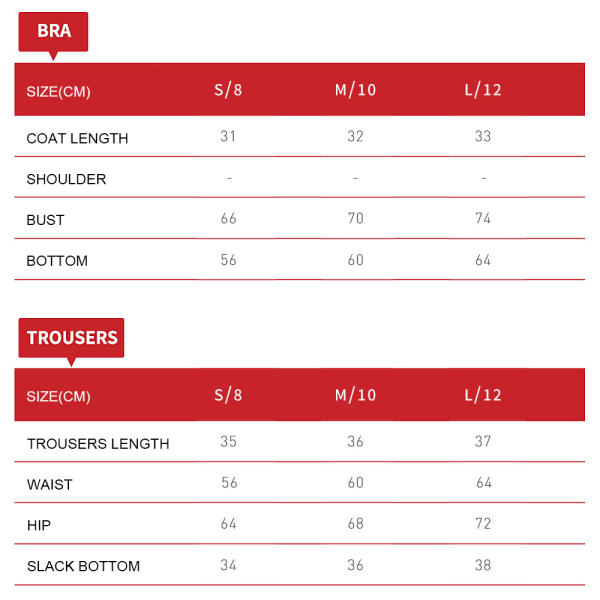 BRA

| SIZE(CM) | S/8 | M/10 | L/12 |
|---|---|---|---|
| COAT LENGTH | 31 | 32 | 33 |
| SHOULDER | - | - | - |
| BUST | 66 | 70 | 74 |
| BOTTOM | 56 | 60 | 64 |

TROUSERS

| SIZE(CM) | S/8 | M/10 | L/12 |
|---|---|---|---|
| TROUSERS LENGTH | 35 | 36 | 37 |
| WAIST | 56 | 60 | 64 |
| HIP | 64 | 68 | 72 |
| SLACK BOTTOM | 34 | 36 | 38 |